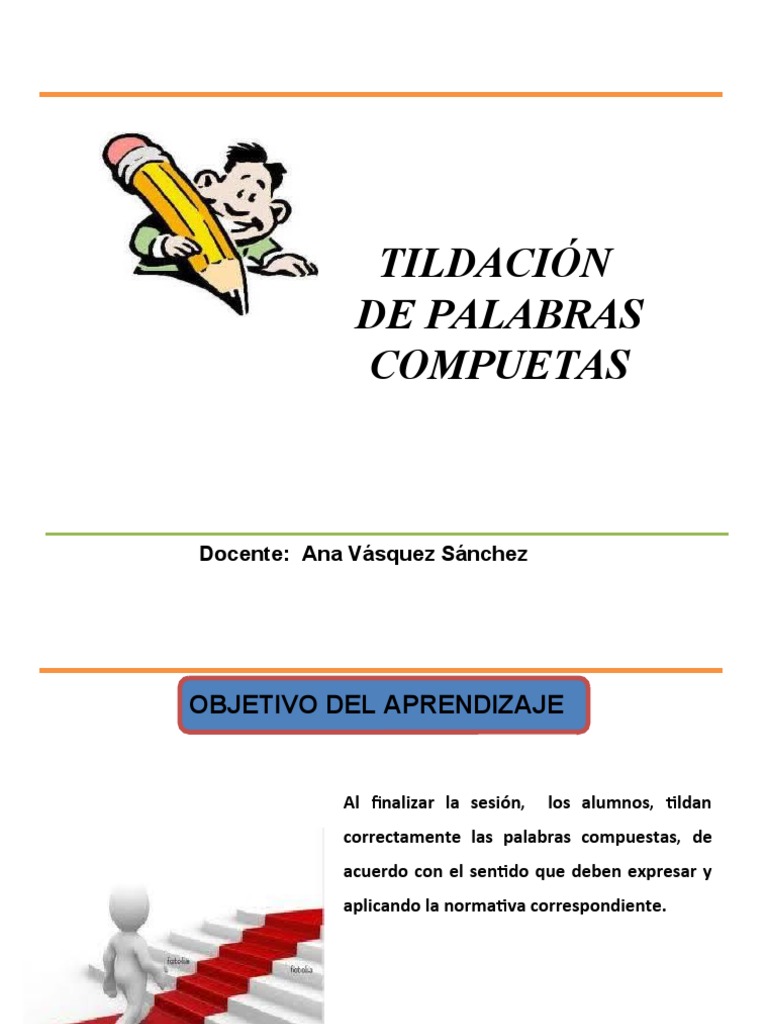 TILDACIÓN
DE PALABRAS
COMPUETAS

Docente: Ana Vásquez Sánchez

OBJETIVO DEL APRENDIZAJE

Al finalizar la sesión, los alumnos, tildan correctamente las palabras compuestas, de acuerdo con el sentido que deben expresar y aplicando la normativa correspondiente.

fotolia
fotolia